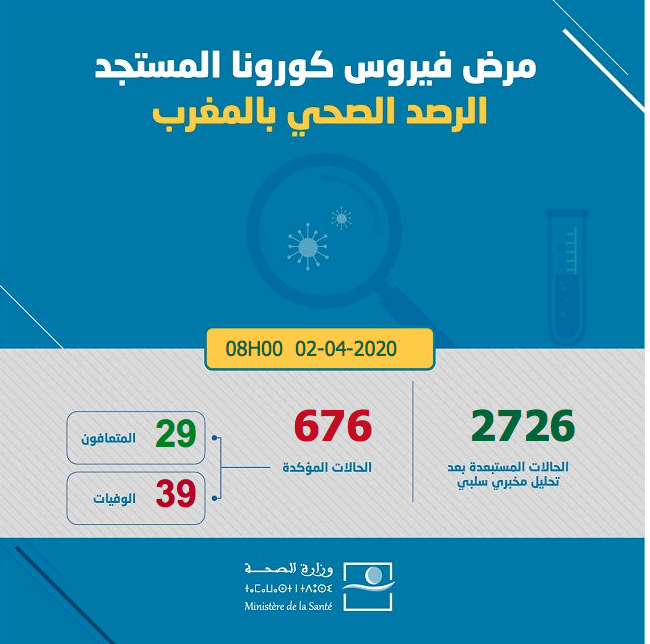 مرض فيروس كورونا المستجد
الرصد الصحي بالمغرب

08H00 02-04-2020

2726
الحالات المستبعدة بعد تحليل مخبري سلبي

676
الحالات المؤكدة

29 المتعافون

39 الوفيات

وزارة الصحة
ⵜⴰⵎⴰⵡⴰⵙⵜ ⵏ ⵜⴷⵓⵙⵉ
Ministère de la Santé